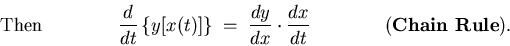 Then $\frac{d}{dt}\{y[x(t)]\} = \frac{dy}{dx} \cdot \frac{dx}{dt}$ (**Chain Rule**).